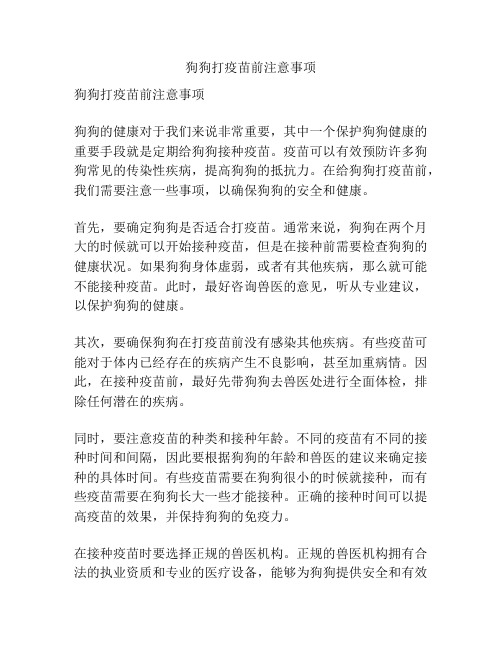 狗狗打疫苗前注意事项

狗狗打疫苗前注意事项

狗狗的健康对于我们来说非常重要，其中一个保护狗狗健康的重要手段就是定期给狗狗接种疫苗。疫苗可以有效预防许多狗狗常见的传染性疾病，提高狗狗的抵抗力。在给狗狗打疫苗前，我们需要注意一些事项，以确保狗狗的安全和健康。

首先，要确定狗狗是否适合打疫苗。通常来说，狗狗在两个月大的时候就可以开始接种疫苗，但是在接种前需要检查狗狗的健康状况。如果狗狗身体虚弱，或者有其他疾病，那么就可能不能接种疫苗。此时，最好咨询兽医的意见，听从专业建议，以保护狗狗的健康。

其次，要确保狗狗在打疫苗前没有感染其他疾病。有些疫苗可能对于体内已经存在的疾病产生不良影响，甚至加重病情。因此，在接种疫苗前，最好先带狗狗去兽医处进行全面体检，排除任何潜在的疾病。

同时，要注意疫苗的种类和接种年龄。不同的疫苗有不同的接种时间和间隔，因此要根据狗狗的年龄和兽医的建议来确定接种的具体时间。有些疫苗需要在狗狗很小的时候就接种，而有些疫苗需要在狗狗长大一些才能接种。正确的接种时间可以提高疫苗的效果，并保持狗狗的免疫力。

在接种疫苗时要选择正规的兽医机构。正规的兽医机构拥有合法的执业资质和专业的医疗设备，能够为狗狗提供安全和有效